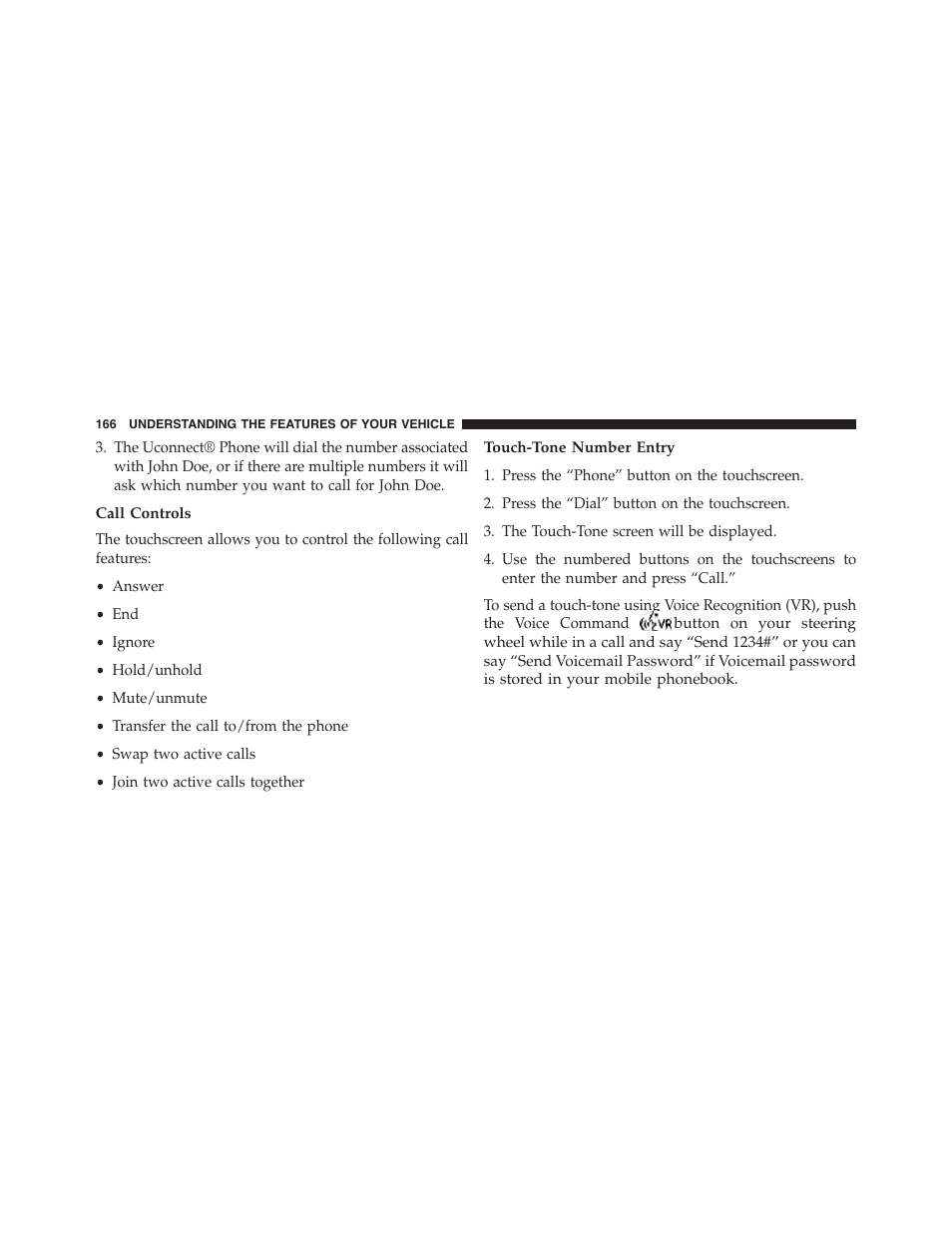 166 UNDERSTANDING THE FEATURES OF YOUR VEHICLE

3. The Uconnect® Phone will dial the number associated with John Doe, or if there are multiple numbers it will ask which number you want to call for John Doe.

Call Controls

The touchscreen allows you to control the following call features:

• Answer

• End

• Ignore

• Hold/unhold

• Mute/unmute

• Transfer the call to/from the phone

• Swap two active calls

• Join two active calls together

Touch-Tone Number Entry

1. Press the “Phone” button on the touchscreen.

2. Press the “Dial” button on the touchscreen.

3. The Touch-Tone screen will be displayed.

4. Use the numbered buttons on the touchscreens to enter the number and press “Call.”

To send a touch-tone using Voice Recognition (VR), push the Voice Command VR button on your steering wheel while in a call and say “Send 1234#” or you can say “Send Voicemail Password” if Voicemail password is stored in your mobile phonebook.